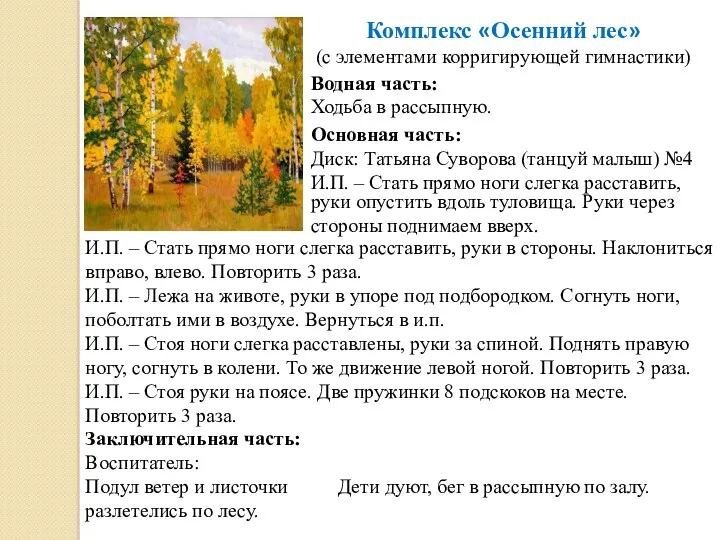 Комплекс «Осенний лес»
(с элементами корригирующей гимнастики)

**Водная часть:**
Ходьба в рассыпную.

**Основная часть:**
Диск: Татьяна Суворова (танцуй малыш) №4
И.П. – Стать прямо ноги слегка расставить, руки опустить вдоль туловища. Руки через стороны поднимаем вверх.
И.П. – Стать прямо ноги слегка расставить, руки в стороны. Наклониться вправо, влево. Повторить 3 раза.
И.П. – Лежа на животе, руки в упоре под подбородком. Согнуть ноги, поболтать ими в воздухе. Вернуться в и.п.
И.П. – Стоя ноги слегка расставлены, руки за спиной. Поднять правую ногу, согнуть в колени. То же движение левой ногой. Повторить 3 раза.
И.П. – Стоя руки на поясе. Две пружинки 8 подскоков на месте. Повторить 3 раза.

**Заключительная часть:**
Воспитатель:
Подул ветер и листочки разлетелись по лесу.

Дети дуют, бег в рассыпную по залу.